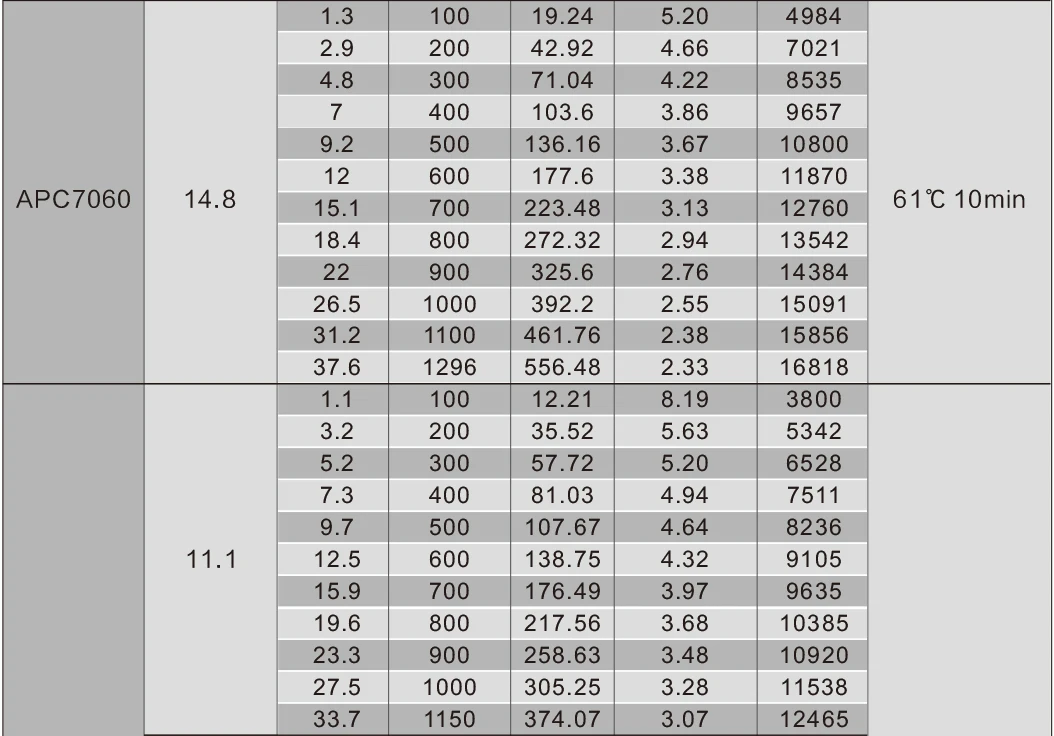 | APC7060 | 14.8 | 1.3 | 100 | 19.24 | 5.20 | 4984 | 61℃ 10min |
|---|---|---|---|---|---|---|---|
| | | 2.9 | 200 | 42.92 | 4.66 | 7021 | |
| | | 4.8 | 300 | 71.04 | 4.22 | 8535 | |
| | | 7 | 400 | 103.6 | 3.86 | 9657 | |
| | | 9.2 | 500 | 136.16 | 3.67 | 10800 | |
| | | 12 | 600 | 177.6 | 3.38 | 11870 | |
| | | 15.1 | 700 | 223.48 | 3.13 | 12760 | |
| | | 18.4 | 800 | 272.32 | 2.94 | 13542 | |
| | | 22 | 900 | 325.6 | 2.76 | 14384 | |
| | | 26.5 | 1000 | 392.2 | 2.55 | 15091 | |
| | | 31.2 | 1100 | 461.76 | 2.38 | 15856 | |
| | | 37.6 | 1296 | 556.48 | 2.33 | 16818 | |
| | 11.1 | 1.1 | 100 | 12.21 | 8.19 | 3800 | |
| | | 3.2 | 200 | 35.52 | 5.63 | 5342 | |
| | | 5.2 | 300 | 57.72 | 5.20 | 6528 | |
| | | 7.3 | 400 | 81.03 | 4.94 | 7511 | |
| | | 9.7 | 500 | 107.67 | 4.64 | 8236 | |
| | | 12.5 | 600 | 138.75 | 4.32 | 9105 | |
| | | 15.9 | 700 | 176.49 | 3.97 | 9635 | |
| | | 19.6 | 800 | 217.56 | 3.68 | 10385 | |
| | | 23.3 | 900 | 258.63 | 3.48 | 10920 | |
| | | 27.5 | 1000 | 305.25 | 3.28 | 11538 | |
| | | 33.7 | 1150 | 374.07 | 3.07 | 12465 | |